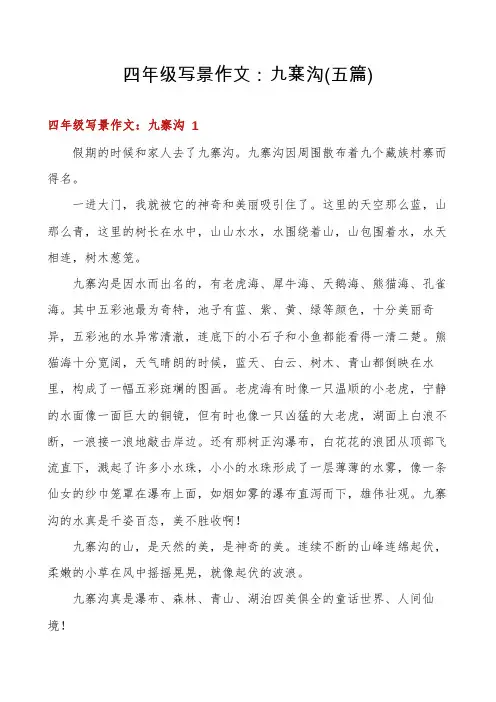 四年级写景作文：九寨沟(五篇)

四年级写景作文：九寨沟 1

假期的时候和家人去了九寨沟。九寨沟因周围散布着九个藏族村寨而得名。

一进大门，我就被它的神奇和美丽吸引住了。这里的天空那么蓝，山那么青，这里的树长在水中，山山水水，水围绕着山，山包围着水，水天相连，树木葱笼。

九寨沟是因水而出名的，有老虎海、犀牛海、天鹅海、熊猫海、孔雀海。其中五彩池最为奇特，池子有蓝、紫、黄、绿等颜色，十分美丽奇异，五彩池的水异常清澈，连底下的小石子和小鱼都能看得一清二楚。熊猫海十分宽阔，天气晴朗的时候，蓝天、白云、树木、青山都倒映在水里，构成了一幅五彩斑斓的图画。老虎海有时像一只温顺的小老虎，宁静的水面像一面巨大的铜镜，但有时也像一只凶猛的大老虎，湖面上白浪不断，一浪接一浪地敲击岸边。还有那树正沟瀑布，白花花的浪团从顶部飞流直下，溅起了许多小水珠，小小的水珠形成了一层薄薄的水雾，像一条仙女的纱巾笼罩在瀑布上面，如烟如雾的瀑布直泻而下，雄伟壮观。九寨沟的水真是千姿百态，美不胜收啊！

九寨沟的山，是天然的美，是神奇的美。连续不断的山峰连绵起伏，柔嫩的小草在风中摇摇晃晃，就像起伏的波浪。

九寨沟真是瀑布、森林、青山、湖泊四美俱全的童话世界、人间仙境！